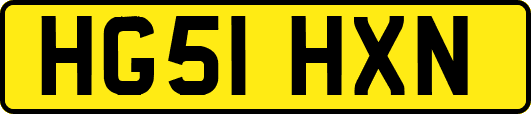 HG51 HXN